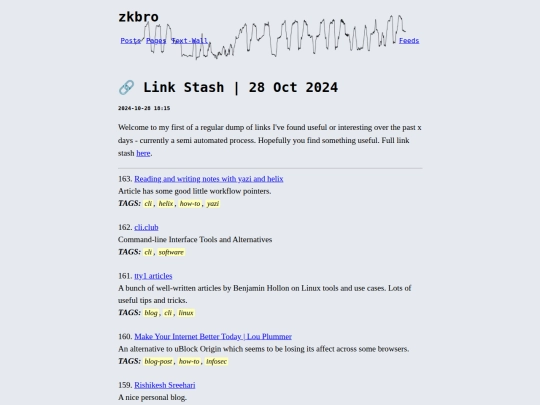 zkbro

Posts Pages Text-Wall Feeds

🔗 Link Stash | 28 Oct 2024

2024-10-28 18:15

Welcome to my first of a regular dump of links I've found useful or interesting over the past x days - currently a semi automated process. Hopefully you find something useful. Full link stash here.

163. Reading and writing notes with yazi and helix
Article has some good little workflow pointers.
TAGS: cli, helix, how-to, yazi

162. cli.club
Command-line Interface Tools and Alternatives
TAGS: cli, software

161. tty1 articles
A bunch of well-written articles by Benjamin Hollon on Linux tools and use cases. Lots of useful tips and tricks.
TAGS: blog, cli, linux

160. Make Your Internet Better Today | Lou Plummer
An alternative to uBlock Origin which seems to be losing its affect across some browsers.
TAGS: blog-post, how-to, infosec

159. Rishikesh Sreehari
A nice personal blog.